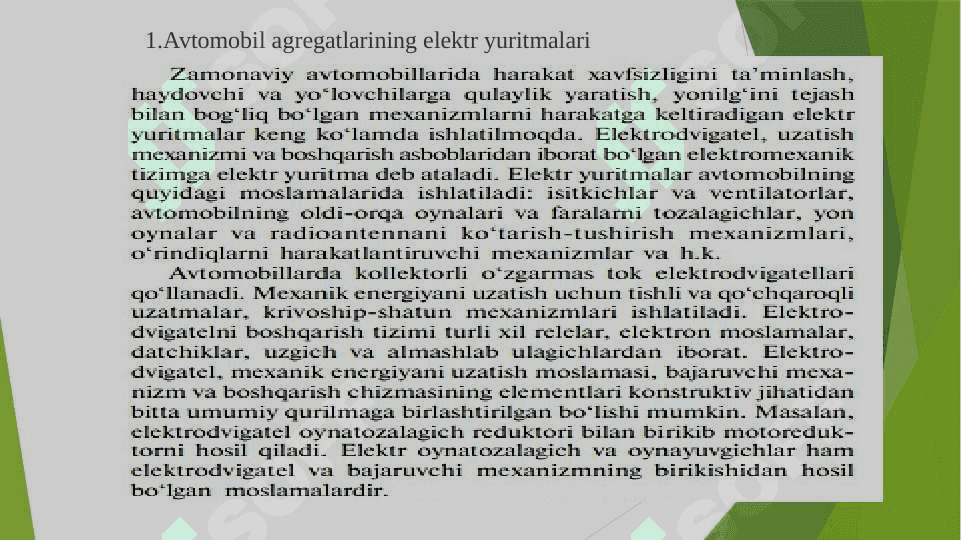 1.Avtomobil agregatlarining elektr yuritmalari

Zamonaviy avtomobillarida harakat xavfsizligini ta'minlash, haydovchi va yo'lovchilarga qulaylik yaratish, yonilg'ini tejash bilan bog'liq bo'lgan mexanizmlarni harakatga keltiradigan elektr yuritmalar keng ko'lamda ishlatilmoqda. Elektrodvigatel, uzatish mexanizmi va boshqarish asboblaridan iborat bo'lgan elektromexanik tizimga elektr yuritma deb ataladi. Elektr yuritmalar avtomobilning quyidagi moslamalarida ishlatiladi: isitkichlar va ventilatorlar, avtomobilning oldi-orqa oynalari va faralarni tozalagichlar, yon oynalar va radioantennani ko'tarish-tushirish mexanizmlari, o'rindiqlarni harakatlantiruvchi mexanizmlar va h.k.

Avtomobillarda kollektorli o'zgarmas tok elektrodvigatellari qo'llanadi. Mexanik energiyani uzatish uchun tishli va qo'chqaroqli uzatmalar, krivoship-shatun mexanizmlari ishlatiladi. Elektrodvigatelni boshqarish tizimi turli xil relelar, elektron moslamalar, datchiklar, uzgich va almashlab ulagichlardan iborat. Elektrodvigatel, mexanik energiyani uzatish moslamasi, bajaruvchi mexanizm va boshqarish chizmasining elementlari konstruktiv jihatidan bitta umumiy qurilmaga birlashtirilgan bo'lishi mumkin. Masalan, elektrodvigatel oynatozalagich reduktori bilan birikib motoreduktorni hosil qiladi. Elektr oynatozalagich va oynayuvgichlar ham elektrodvigatel va bajaruvchi mexanizmning birikishidan hosil bo'lgan moslamalardir.